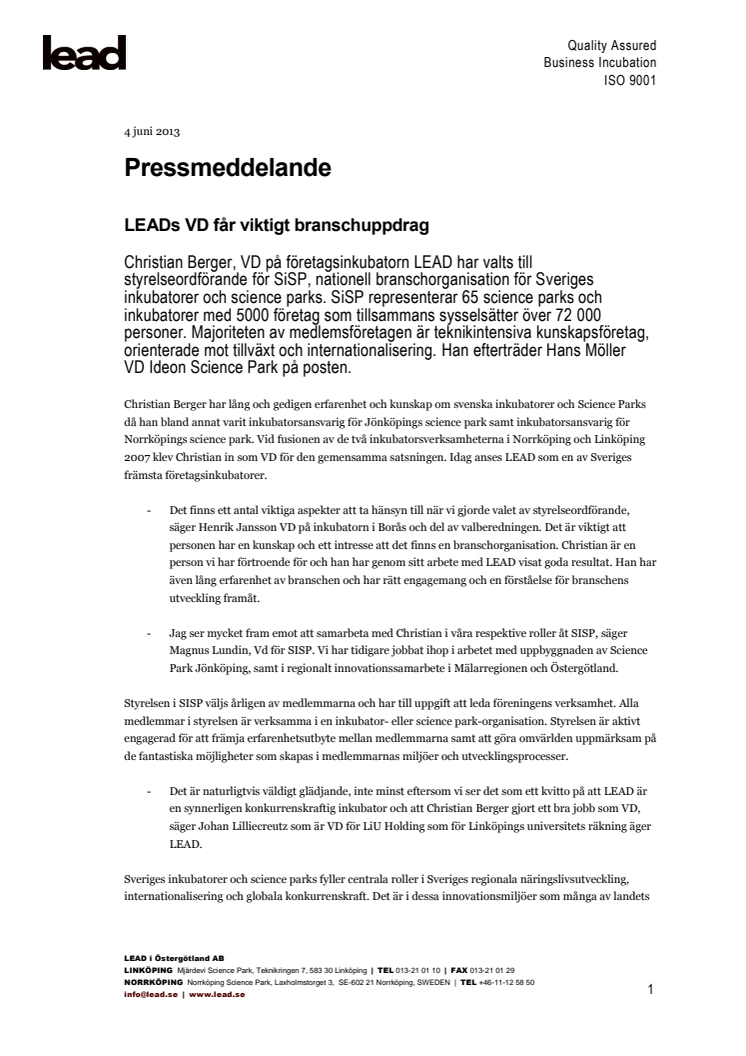 lead

Quality Assured
Business Incubation
ISO 9001

4 juni 2013

Pressmeddelande

LEADs VD får viktigt branschuppdrag

Christian Berger, VD på företagsinkubatorn LEAD har valts till styrelseordförande för SiSP, nationell branschorganisation för Sveriges inkubatorer och science parks. SiSP representerar 65 science parks och inkubatorer med 5000 företag som tillsammans sysselsätter över 72 000 personer. Majoriteten av medlemsföretagen är teknikintensiva kunskapsföretag, orienterade mot tillväxt och internationalisering. Han efterträder Hans Möller VD Ideon Science Park på posten.

Christian Berger har lång och gedigen erfarenhet och kunskap om svenska inkubatorer och Science Parks då han bland annat varit inkubatorsansvarig för Jönköpings science park samt inkubatorsansvarig för Norrköpings science park. Vid fusionen av de två inkubatorsverksamheterna i Norrköping och Linköping 2007 klev Christian in som VD för den gemensamma satsningen. Idag anses LEAD som en av Sveriges främsta företagsinkubatorer.

- Det finns ett antal viktiga aspekter att ta hänsyn till när vi gjorde valet av styrelseordförande, säger Henrik Jansson VD på inkubatorn i Borås och del av valberedningen. Det är viktigt att personen har en kunskap och ett intresse att det finns en branschorganisation. Christian är en person vi har förtroende för och han har genom sitt arbete med LEAD visat goda resultat. Han har även lång erfarenhet av branschen och har rätt engagemang och en förståelse för branschens utveckling framåt.

- Jag ser mycket fram emot att samarbeta med Christian i våra respektive roller åt SISP, säger Magnus Lundin, Vd för SISP. Vi har tidigare jobbat ihop i arbetet med uppbyggnaden av Science Park Jönköping, samt i regionalt innovationssamarbete i Mälarregionen och Östergötland.

Styrelsen i SISP väljs årligen av medlemmarna och har till uppgift att leda föreningens verksamhet. Alla medlemmar i styrelsen är verksamma i en inkubator- eller science park-organisation. Styrelsen är aktivt engagerad för att främja erfarenhetsutbyte mellan medlemmarna samt att göra omvärlden uppmärksam på de fantastiska möjligheter som skapas i medlemmarnas miljöer och utvecklingsprocesser.

- Det är naturligtvis väldigt glädjande, inte minst eftersom vi ser det som ett kvitto på att LEAD är en synnerligen konkurrenskraftig inkubator och att Christian Berger gjort ett bra jobb som VD, säger Johan Lilliecreutz som är VD för LiU Holding som för Linköpings universitets räkning äger LEAD.

Sveriges inkubatorer och science parks fyller centrala roller i Sveriges regionala näringslivsutveckling, internationalisering och globala konkurrenskraft. Det är i dessa innovationsmiljöer som många av landets

LEAD i Östergötland AB
LINKÖPING Mjärdevi Science Park, Teknikringen 7, 583 30 Linköping | TEL 013-21 01 10 | FAX 013-21 01 29
NORRKÖPING Norrköping Science Park, Laxholmstorget 3, SE-602 21 Norrköping, SWEDEN | TEL +46-11-12 58 50
info@lead.se | www.lead.se

1